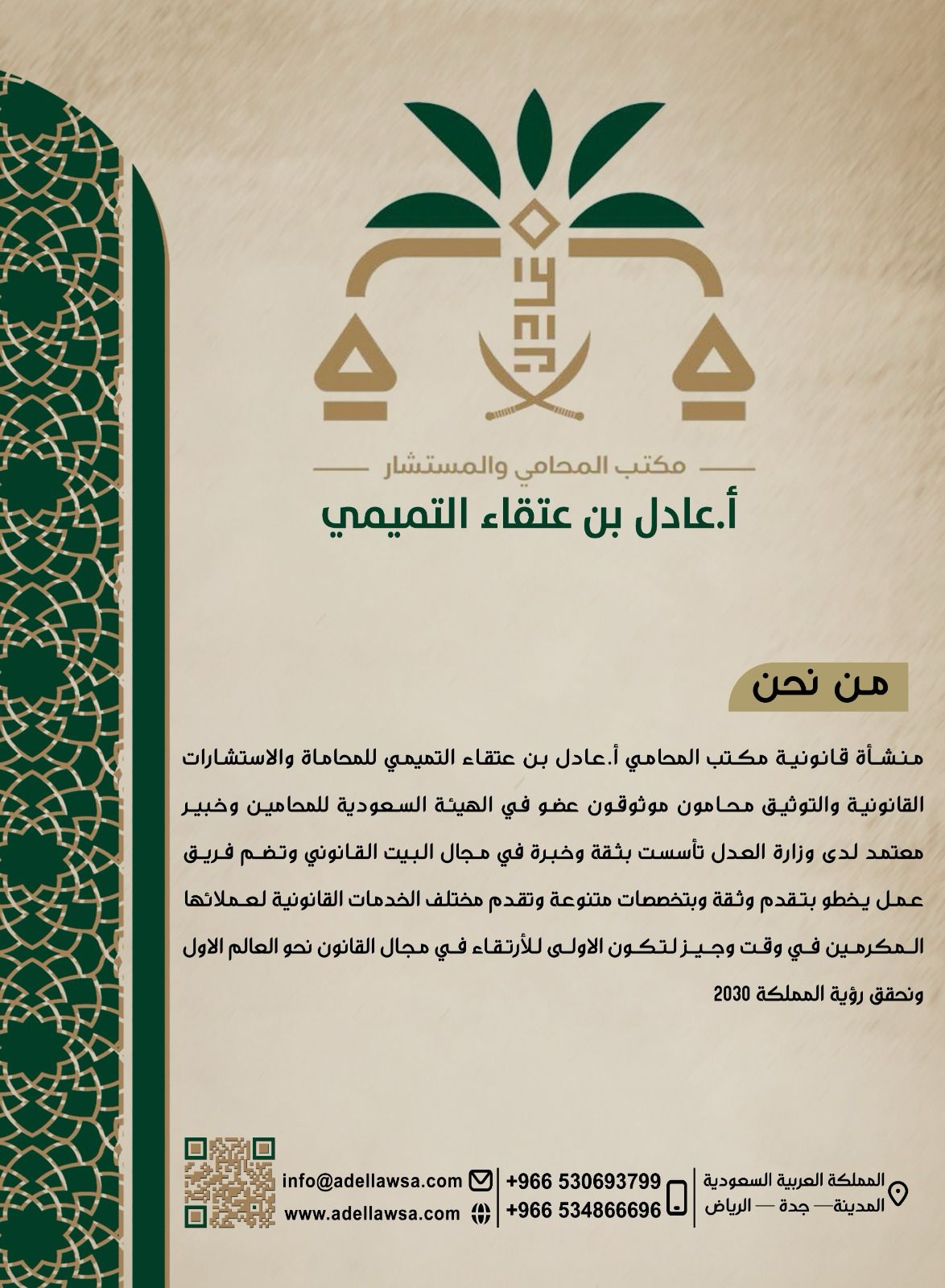 مكتب المحامي والمستشار
أ.عادل بن عتقاء التميمي

من نحن

منشأة قانونية مكتب المحامي أ.عادل بن عتقاء التميمي للمحاماة والاستشارات القانونية والتوثيق محامون موثوقون عضو في الهيئة السعودية للمحامين وخبير معتمد لدى وزارة العدل تأسست بثقة وخبرة في مجال البيت القانوني وتضم فريق عمل يخطو بتقدم وثقة وبتخصصات متنوعة وتقدم مختلف الخدمات القانونية لعملائها المكرمين في وقت وجيز لتكون الاولى للأرتقاء في مجال القانون نحو العالم الاول ونحقق رؤية المملكة 2030

المملكة العربية السعودية
المدينة — جدة — الرياض

+966 530693799
+966 534866696

info@adellawsa.com
www.adellawsa.com